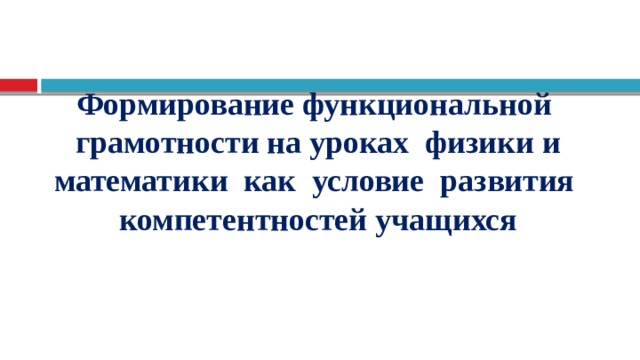 Формирование функциональной грамотности на уроках физики и математики как условие развития компетентностей учащихся